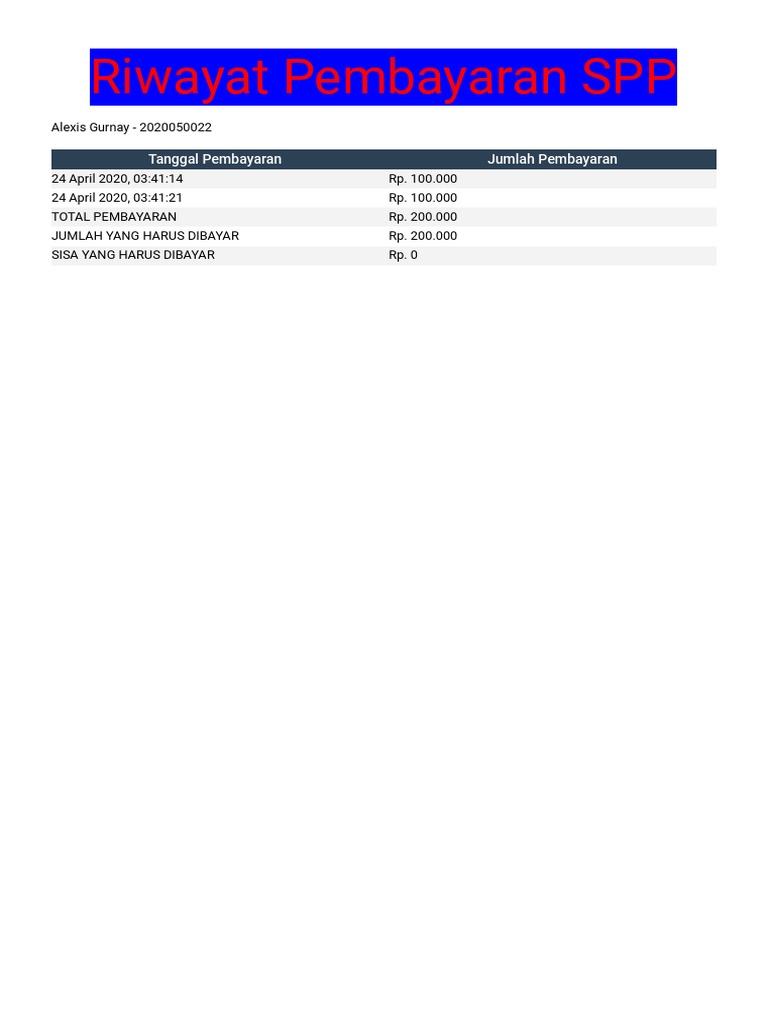 Riwayat Pembayaran SPP

Alexis Gurnay - 2020050022

| Tanggal Pembayaran | Jumlah Pembayaran |
|---|---|
| 24 April 2020, 03:41:14 | Rp. 100.000 |
| 24 April 2020, 03:41:21 | Rp. 100.000 |
| TOTAL PEMBAYARAN | Rp. 200.000 |
| JUMLAH YANG HARUS DIBAYAR | Rp. 200.000 |
| SISA YANG HARUS DIBAYAR | Rp. 0 |